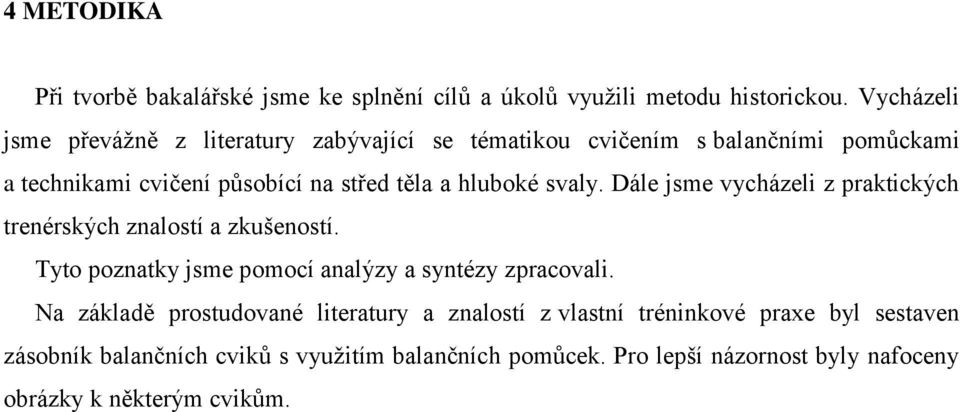 4 METODIKA

Při tvorbě bakalářské jsme ke splnění cílů a úkolů využili metodu historickou. Vycházeli jsme převážně z literatury zabývající se tématikou cvičením s balančními pomůckami a technikami cvičení působící na střed těla a hluboké svaly. Dále jsme vycházeli z praktických trenérských znalostí a zkušeností.

Tyto poznatky jsme pomocí analýzy a syntézy zpracovali.

Na základě prostudované literatury a znalostí z vlastní tréninkové praxe byl sestaven zásobník balančních cviků s využitím balančních pomůcek. Pro lepší názornost byly nafoceny obrázky k některým cvikům.